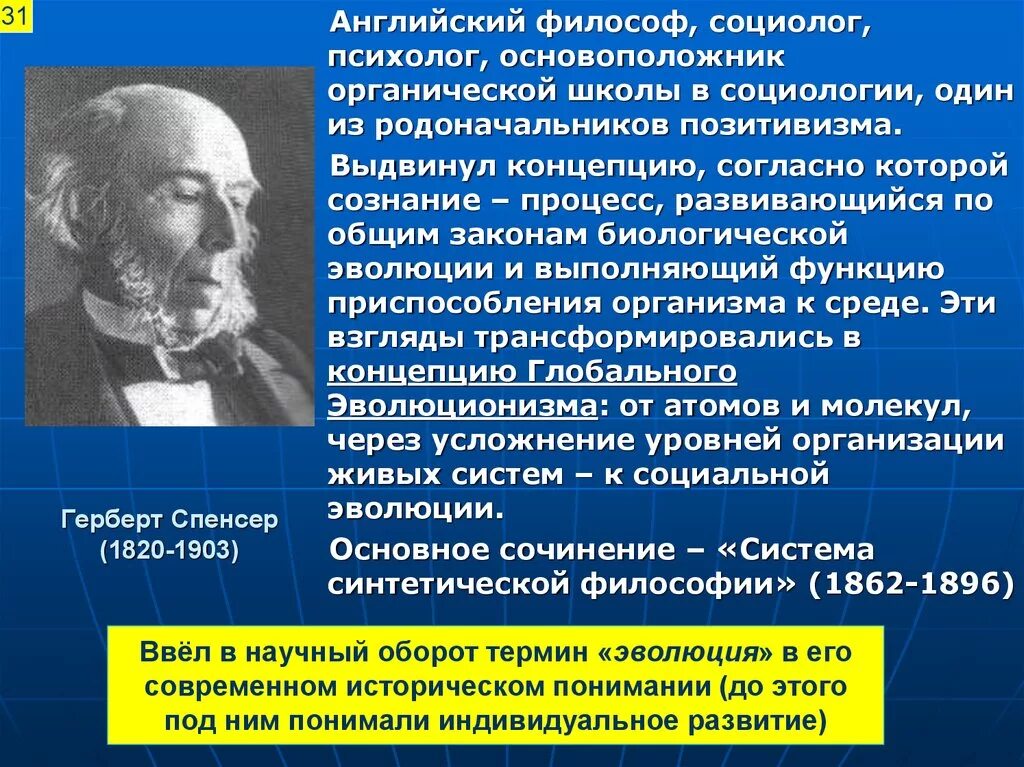 31

Английский философ, социолог, психолог, основоположник органической школы в социологии, один из родоначальников позитивизма.

Выдвинул концепцию, согласно которой сознание – процесс, развивающийся по общим законам биологической эволюции и выполняющий функцию приспособления организма к среде. Эти взгляды трансформировались в концепцию Глобального Эволюционизма: от атомов и молекул, через усложнение уровней организации живых систем – к социальной эволюции.

Основное сочинение – «Система синтетической философии» (1862-1896)

Герберт Спенсер (1820-1903)

Ввёл в научный оборот термин «эволюция» в его современном историческом понимании (до этого под ним понимали индивидуальное развитие)